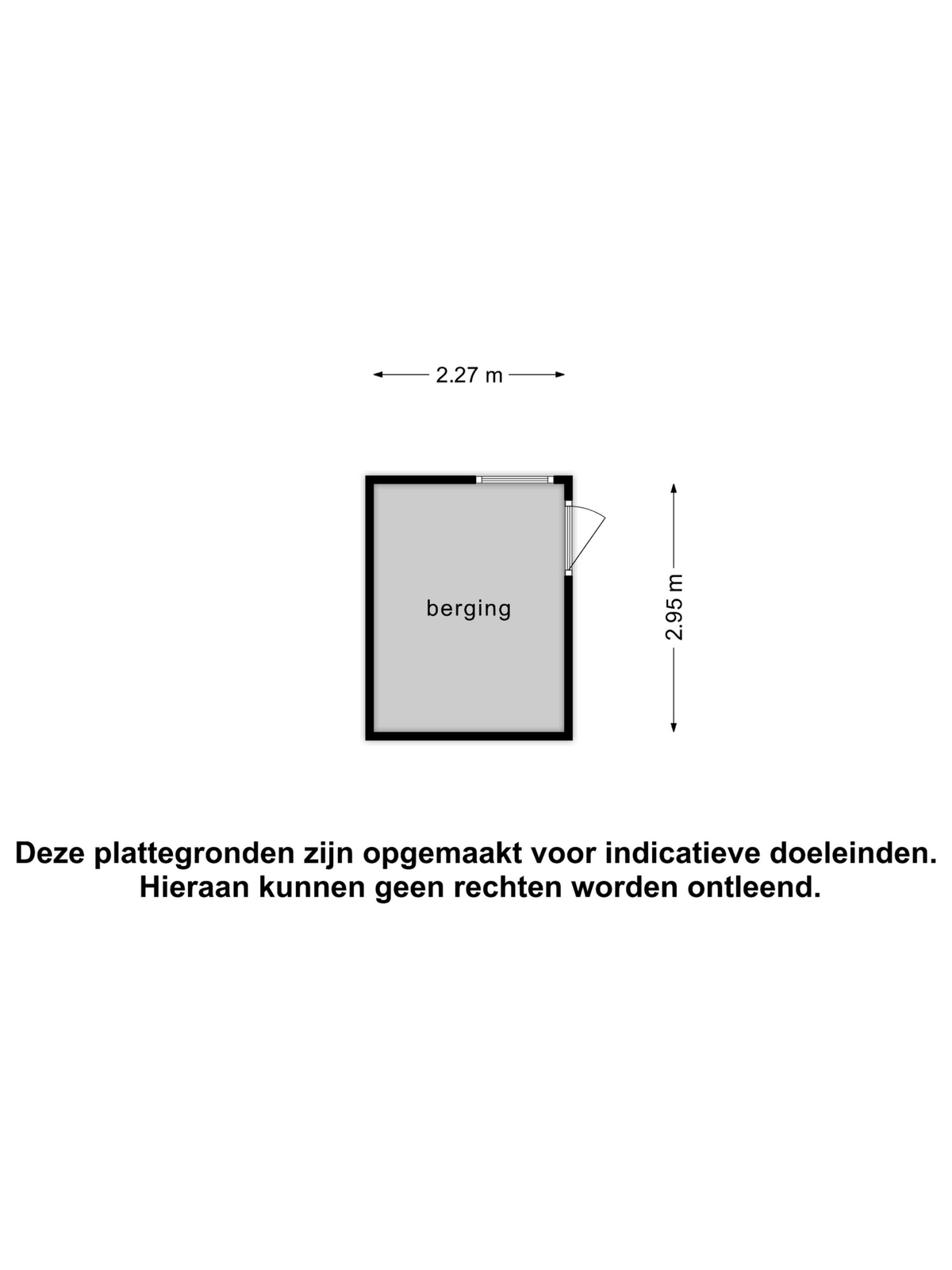 2.27 m

berging

2.95 m

Deze plattegronden zijn opgemaakt voor indicatieve doeleinden.
Hieraan kunnen geen rechten worden ontleend.